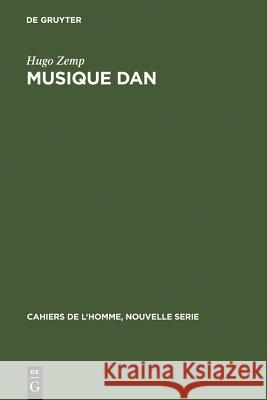 DE GRUYTER

Hugo Zemp
MUSIQUE DAN

CAHIERS DE L'HOMME, NOUVELLE SERIE

DE
G

Kraina Książek